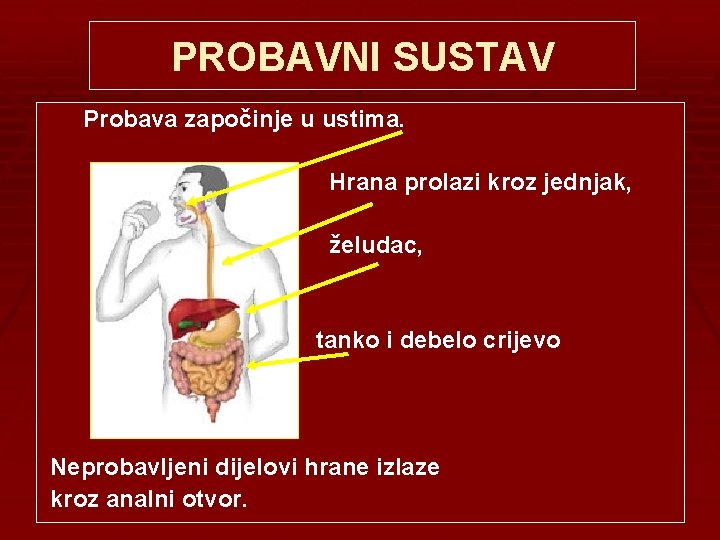 PROBAVNI SUSTAV

Probava započinje u ustima.

Hrana prolazi kroz jednjak,

želudac,

tanko i debelo crijevo

Neprobavljeni dijelovi hrane izlaze kroz analni otvor.